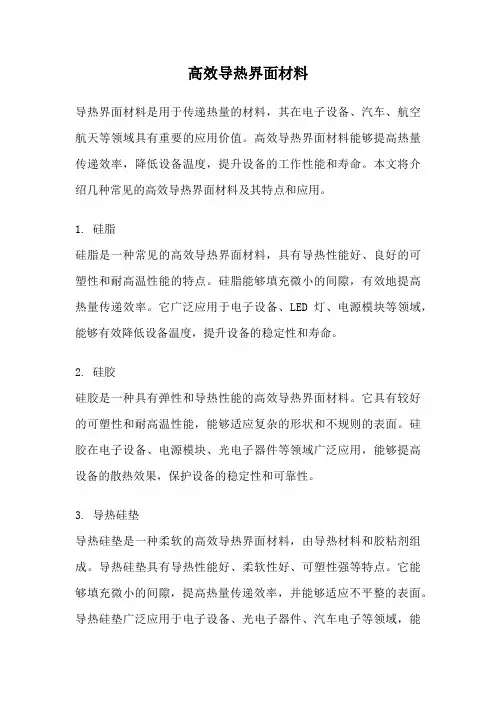 高效导热界面材料

导热界面材料是用于传递热量的材料，其在电子设备、汽车、航空航天等领域具有重要的应用价值。高效导热界面材料能够提高热量传递效率，降低设备温度，提升设备的工作性能和寿命。本文将介绍几种常见的高效导热界面材料及其特点和应用。

1. 硅脂
硅脂是一种常见的高效导热界面材料，具有导热性能好、良好的可塑性和耐高温性能的特点。硅脂能够填充微小的间隙，有效地提高热量传递效率。它广泛应用于电子设备、LED 灯、电源模块等领域，能够有效降低设备温度，提升设备的稳定性和寿命。

2. 硅胶
硅胶是一种具有弹性和导热性能的高效导热界面材料。它具有较好的可塑性和耐高温性能，能够适应复杂的形状和不规则的表面。硅胶在电子设备、电源模块、光电子器件等领域广泛应用，能够提高设备的散热效果，保护设备的稳定性和可靠性。

3. 导热硅垫
导热硅垫是一种柔软的高效导热界面材料，由导热材料和胶粘剂组成。导热硅垫具有导热性能好、柔软性好、可塑性强等特点。它能够填充微小的间隙，提高热量传递效率，并能够适应不平整的表面。导热硅垫广泛应用于电子设备、光电子器件、汽车电子等领域，能